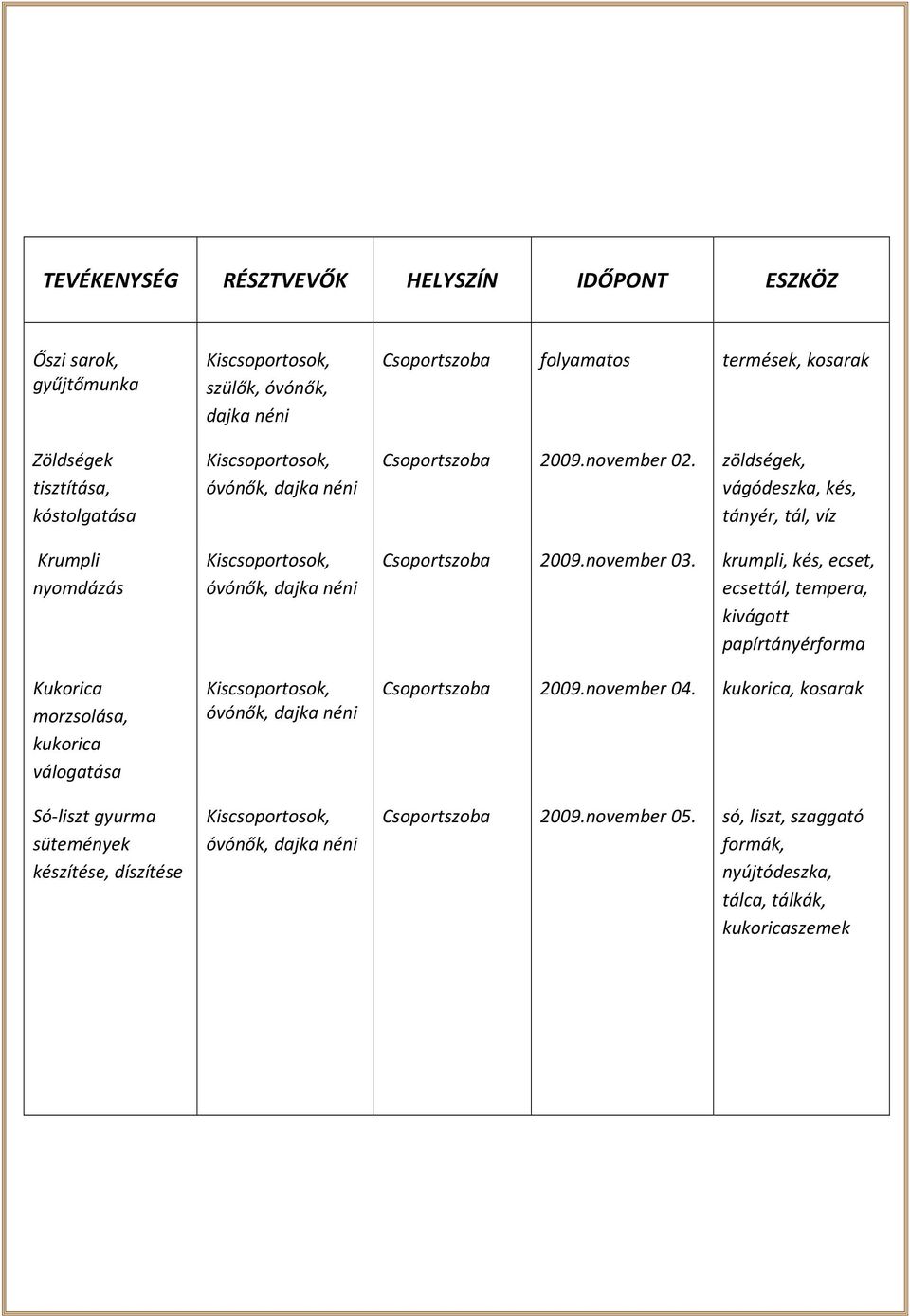 | TEVÉKENYSÉG | RÉSZTVEVŐK | HELYSZÍN | IDŐPONT | ESZKÖZ |
|---|---|---|---|---|
| Őszi sarok, gyűjtőmunka | Kiscsoportosok, szülők, óvónők, dajka néni | Csoportszoba | folyamatos | termések, kosarak |
| Zöldségek tisztítása, kóstolgatása | Kiscsoportosok, óvónők, dajka néni | Csoportszoba | 2009.november 02. | zöldségek, vágódeszka, kés, tányér, tál, víz |
| Krumpli nyomdázás | Kiscsoportosok, óvónők, dajka néni | Csoportszoba | 2009.november 03. | krumpli, kés, ecset, ecsettál, tempera, kivágott papírtányérforma |
| Kukorica morzsolása, kukorica válogatása | Kiscsoportosok, óvónők, dajka néni | Csoportszoba | 2009.november 04. | kukorica, kosarak |
| Só-liszt gyurma sütemények készítése, díszítése | Kiscsoportosok, óvónők, dajka néni | Csoportszoba | 2009.november 05. | só, liszt, szaggató formák, nyújtódeszka, tálca, tálkák, kukoricaszemek |